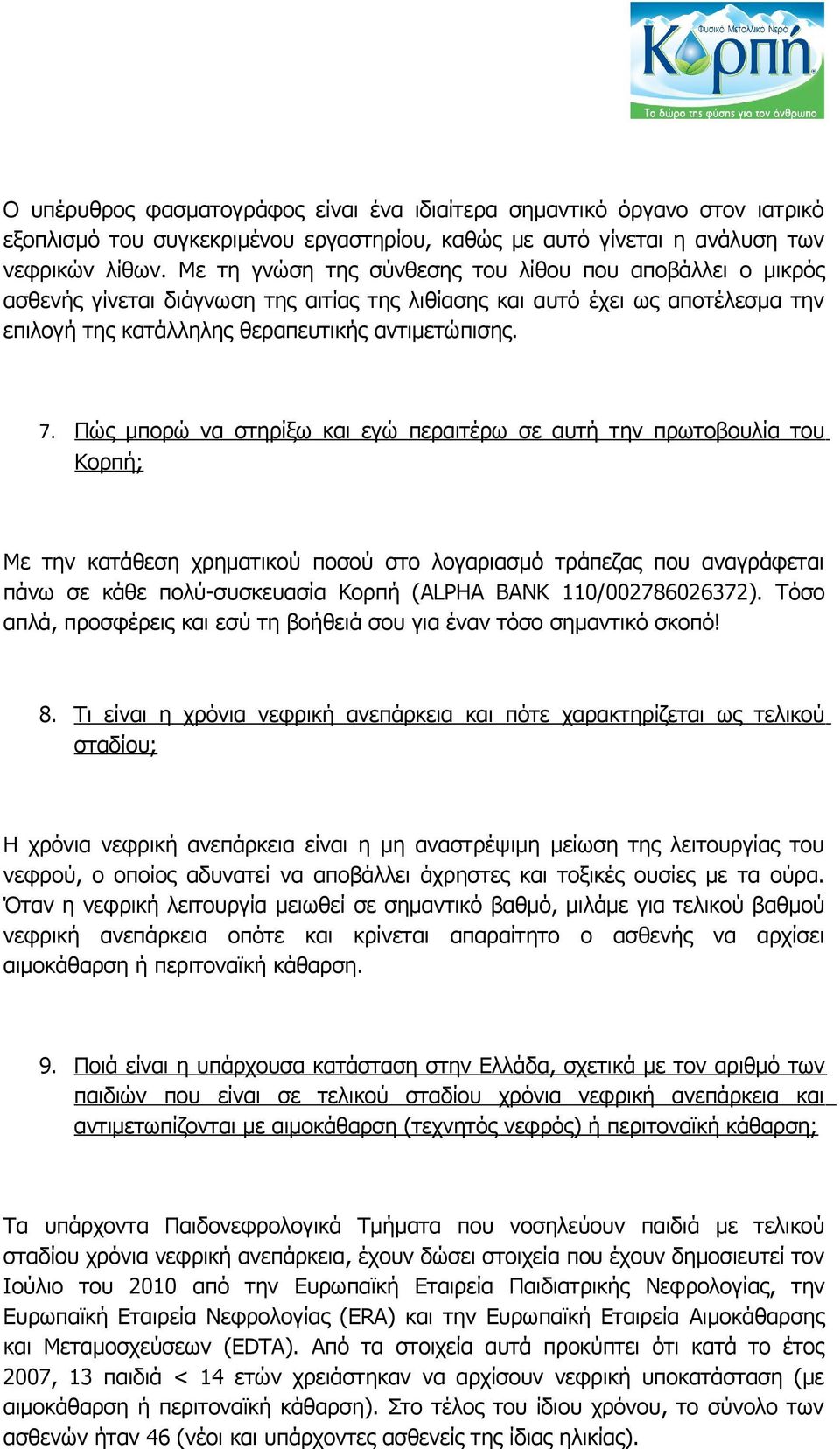 Φυσικό Μεταλλικό Νερό
Κορπή
Το δώρο της φύσης για τον άνθρωπο

Ο υπέρυθρος φασματογράφος είναι ένα ιδιαίτερα σημαντικό όργανο στον ιατρικό εξοπλισμό του συγκεκριμένου εργαστηρίου, καθώς με αυτό γίνεται η ανάλυση των νεφρικών λίθων. Με τη γνώση της σύνθεσης του λίθου που αποβάλλει ο μικρός ασθενής γίνεται διάγνωση της αιτίας της λιθίασης και αυτό έχει ως αποτέλεσμα την επιλογή της κατάλληλης θεραπευτικής αντιμετώπισης.

7. Πώς μπορώ να στηρίξω και εγώ περαιτέρω σε αυτή την πρωτοβουλία του Κορπή;

Με την κατάθεση χρηματικού ποσού στο λογαριασμό τράπεζας που αναγράφεται πάνω σε κάθε πολύ-συσκευασία Κορπή (ALPHA BANK 110/002786026372). Τόσο απλά, προσφέρεις και εσύ τη βοήθειά σου για έναν τόσο σημαντικό σκοπό!

8. Τι είναι η χρόνια νεφρική ανεπάρκεια και πότε χαρακτηρίζεται ως τελικού σταδίου;

Η χρόνια νεφρική ανεπάρκεια είναι η μη αναστρέψιμη μείωση της λειτουργίας του νεφρού, ο οποίος αδυνατεί να αποβάλλει άχρηστες και τοξικές ουσίες με τα ούρα. Όταν η νεφρική λειτουργία μειωθεί σε σημαντικό βαθμό, μιλάμε για τελικού βαθμού νεφρική ανεπάρκεια οπότε και κρίνεται απαραίτητο ο ασθενής να αρχίσει αιμοκάθαρση ή περιτοναϊκή κάθαρση.

9. Ποιά είναι η υπάρχουσα κατάσταση στην Ελλάδα, σχετικά με τον αριθμό των παιδιών που είναι σε τελικού σταδίου χρόνια νεφρική ανεπάρκεια και αντιμετωπίζονται με αιμοκάθαρση (τεχνητός νεφρός) ή περιτοναϊκή κάθαρση;

Τα υπάρχοντα Παιδονεφρολογικά Τμήματα που νοσηλεύουν παιδιά με τελικού σταδίου χρόνια νεφρική ανεπάρκεια, έχουν δώσει στοιχεία που έχουν δημοσιευτεί τον Ιούλιο του 2010 από την Ευρωπαϊκή Εταιρεία Παιδιατρικής Νεφρολογίας, την Ευρωπαϊκή Εταιρεία Νεφρολογίας (ERA) και την Ευρωπαϊκή Εταιρεία Αιμοκάθαρσης και Μεταμοσχεύσεων (EDTA). Από τα στοιχεία αυτά προκύπτει ότι κατά το έτος 2007, 13 παιδιά < 14 ετών χρειάστηκαν να αρχίσουν νεφρική υποκατάσταση (με αιμοκάθαρση ή περιτοναϊκή κάθαρση). Στο τέλος του ίδιου χρόνου, το σύνολο των ασθενών ήταν 46 (νέοι και υπάρχοντες ασθενείς της ίδιας ηλικίας).